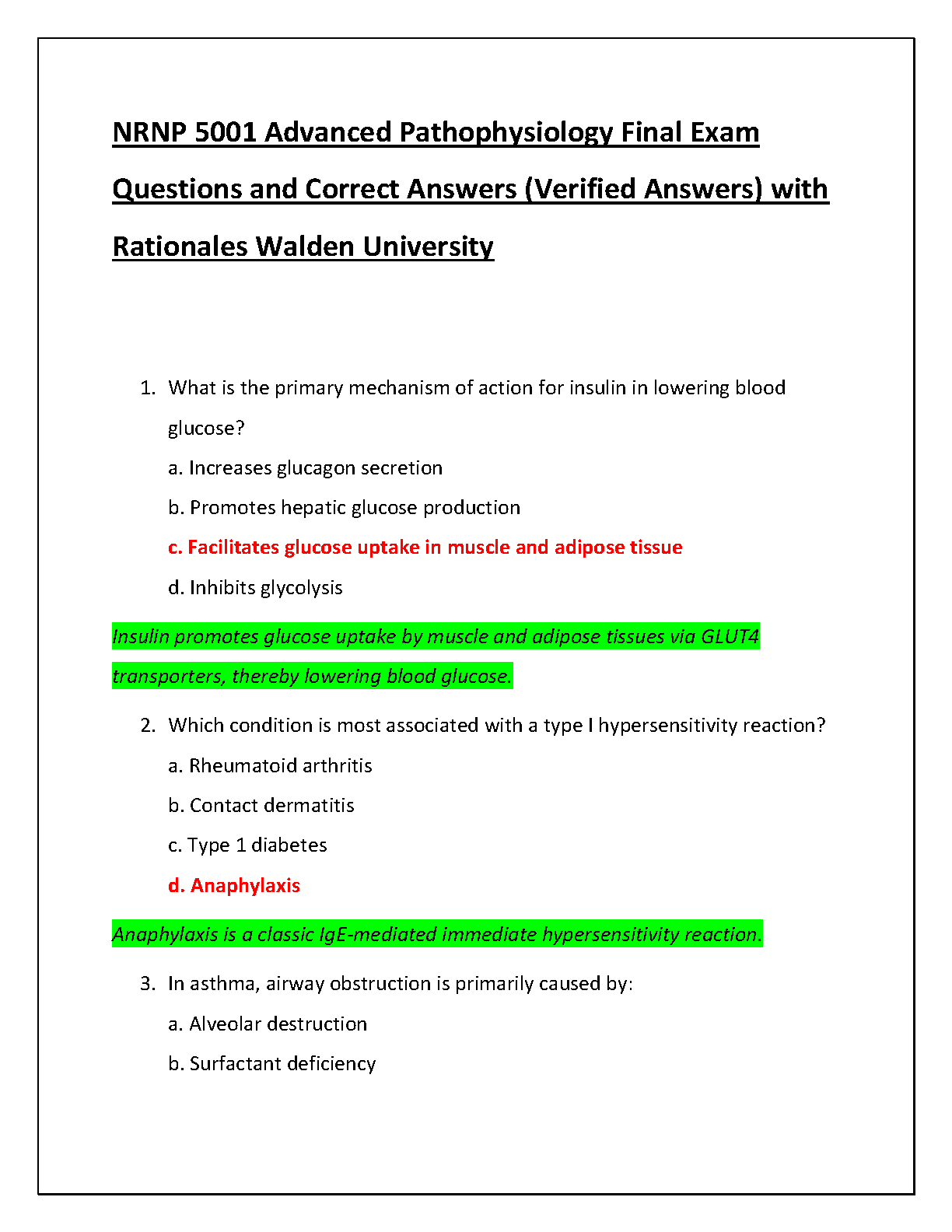 NRNP 5001 Advanced Pathophysiology Final Exam Questions and Correct Answers (Verified Answers) with Rationales Walden University

1. What is the primary mechanism of action for insulin in lowering blood glucose?

a. Increases glucagon secretion

b. Promotes hepatic glucose production

c. Facilitates glucose uptake in muscle and adipose tissue

d. Inhibits glycolysis

Insulin promotes glucose uptake by muscle and adipose tissues via GLUT4 transporters, thereby lowering blood glucose.

2. Which condition is most associated with a type I hypersensitivity reaction?

a. Rheumatoid arthritis

b. Contact dermatitis

c. Type 1 diabetes

d. Anaphylaxis

Anaphylaxis is a classic IgE-mediated immediate hypersensitivity reaction.

3. In asthma, airway obstruction is primarily caused by:

a. Alveolar destruction

b. Surfactant deficiency